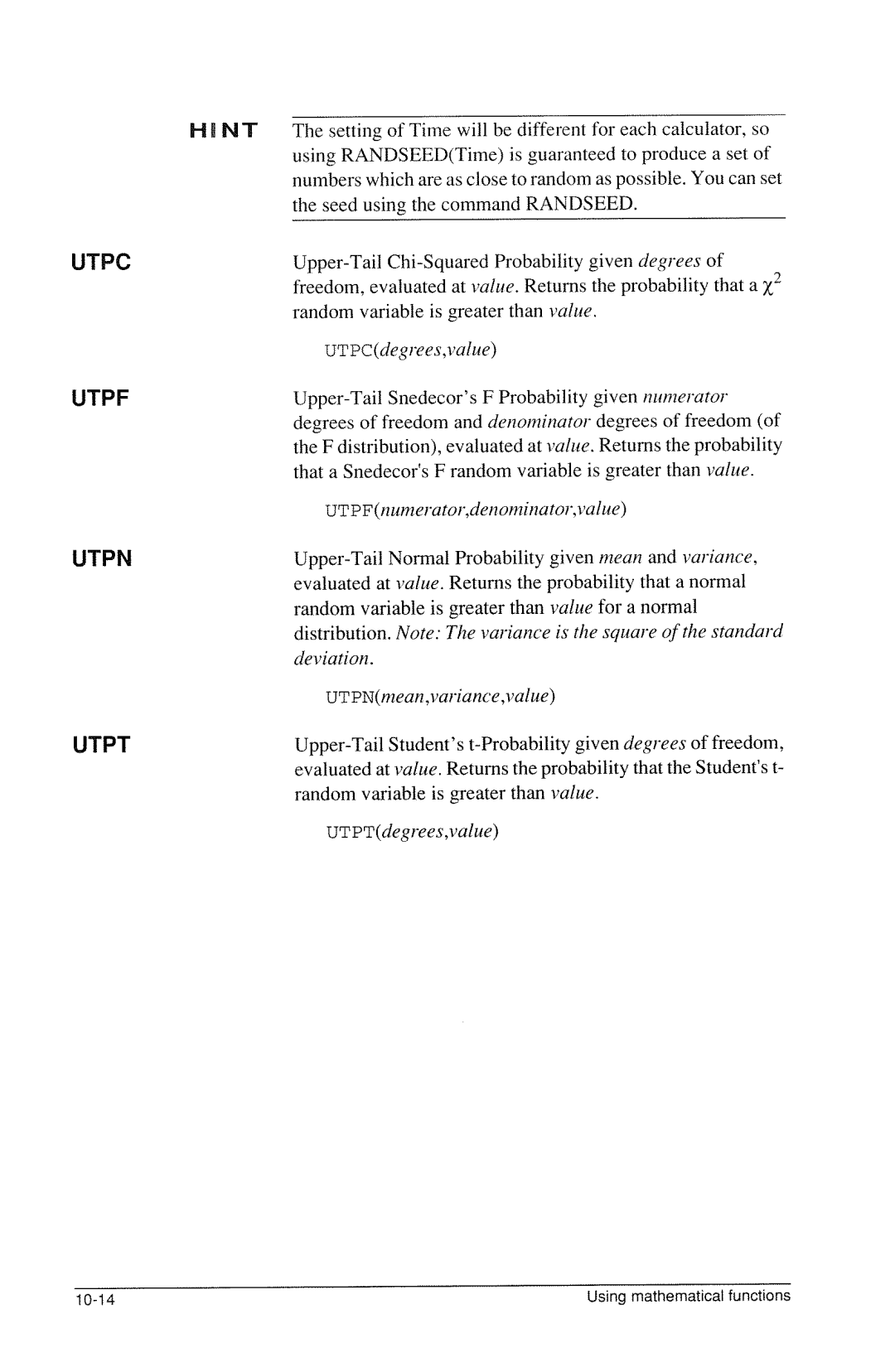 HINT

The setting of Time will be different for each calculator, so using RANDSEED(Time) is guaranteed to produce a set of numbers which are as close to random as possible. You can set the seed using the command RANDSEED.

UTPC

Upper-Tail Chi-Squared Probability given degrees of freedom, evaluated at value. Returns the probability that a $\chi^2$ random variable is greater than value.

UTPC(degrees,value)

UTPF

Upper-Tail Snedecor's F Probability given numerator degrees of freedom and denominator degrees of freedom (of the F distribution), evaluated at value. Returns the probability that a Snedecor's F random variable is greater than value.

UTPF(numerator,denominator,value)

UTPN

Upper-Tail Normal Probability given mean and variance, evaluated at value. Returns the probability that a normal random variable is greater than value for a normal distribution. Note: The variance is the square of the standard deviation.

UTPN(mean,variance,value)

UTPT

Upper-Tail Student's t-Probability given degrees of freedom, evaluated at value. Returns the probability that the Student's t-random variable is greater than value.

UTPT(degrees,value)

10-14

Using mathematical functions